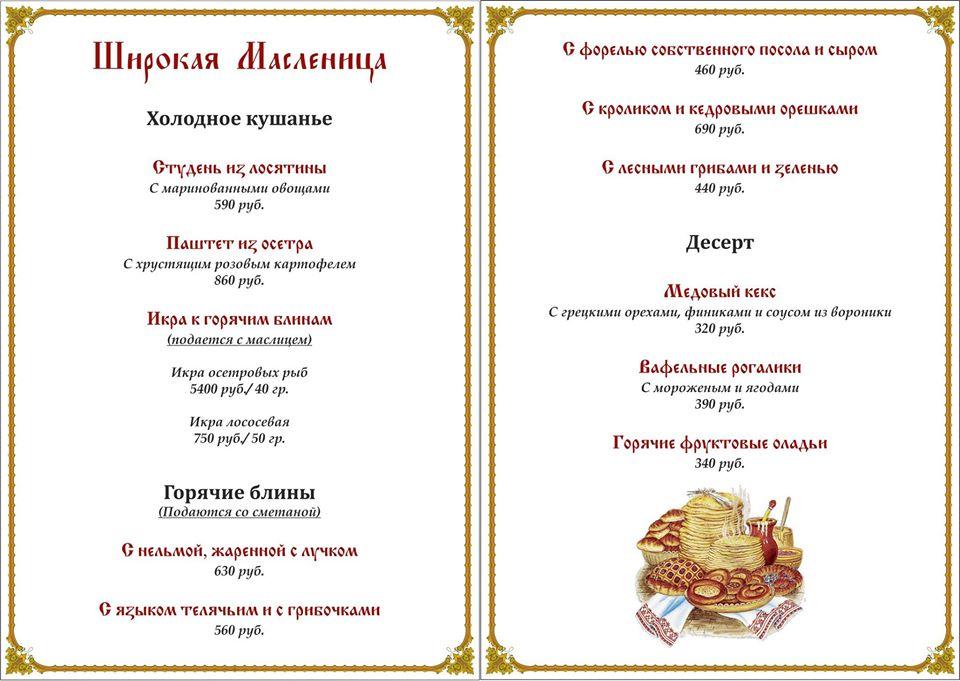 Широкая Масленица

Холодное кушанье

Студень из лосятины
С маринованными овощами
590 руб.

Паштет из осетра
С хрустящим розовым картофелем
860 руб.

Икра к горячим блинам
(подается с маслицем)

Икра осетровых рыб
5400 руб./ 40 гр.

Икра лососевая
750 руб./ 50 гр.

Горячие блины
(Подаются со сметаной)

С нельмой, жаренной с лучком
630 руб.

С языком телячьим и с грибочками
560 руб.

С форелью собственного посола и сыром
460 руб.

С кроликом и кедровыми орешками
690 руб.

С лесными грибами и зеленью
440 руб.

Десерт

Медовый кекс
С грецкими орехами, финиками и соусом из вороники
320 руб.

Вафельные рогалики
С мороженым и ягодами
390 руб.

Горячие фруктовые оладьи
340 руб.